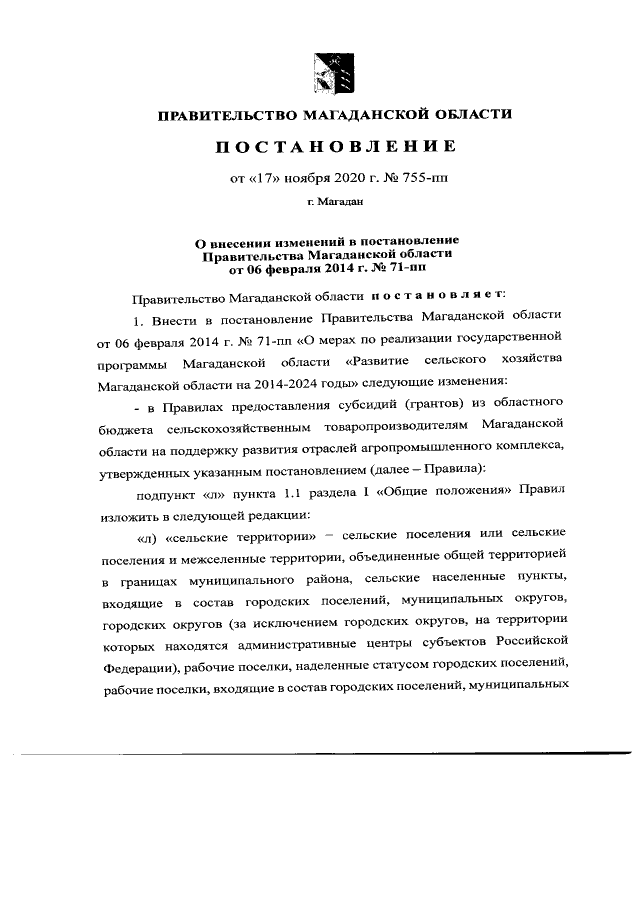 ПРАВИТЕЛЬСТВО МАГАДАНСКОЙ ОБЛАСТИ

ПОСТАНОВЛЕНИЕ

от «17» ноября 2020 г. № 755-пп

г. Магадан

О внесении изменений в постановление Правительства Магаданской области от 06 февраля 2014 г. № 71-пп

Правительство Магаданской области постановляет:

1. Внести в постановление Правительства Магаданской области от 06 февраля 2014 г. № 71-пп «О мерах по реализации государственной программы Магаданской области «Развитие сельского хозяйства Магаданской области на 2014-2024 годы» следующие изменения:

- в Правилах предоставления субсидий (грантов) из областного бюджета сельскохозяйственным товаропроизводителям Магаданской области на поддержку развития отраслей агропромышленного комплекса, утвержденных указанным постановлением (далее – Правила):

подпункт «л» пункта 1.1 раздела I «Общие положения» Правил изложить в следующей редакции:

«л) «сельские территории» – сельские поселения или сельские поселения и межселенные территории, объединенные общей территорией в границах муниципального района, сельские населенные пункты, входящие в состав городских поселений, муниципальных округов, городских округов (за исключением городских округов, на территории которых находятся административные центры субъектов Российской Федерации), рабочие поселки, наделенные статусом городских поселений, рабочие поселки, входящие в состав городских поселений, муниципальных